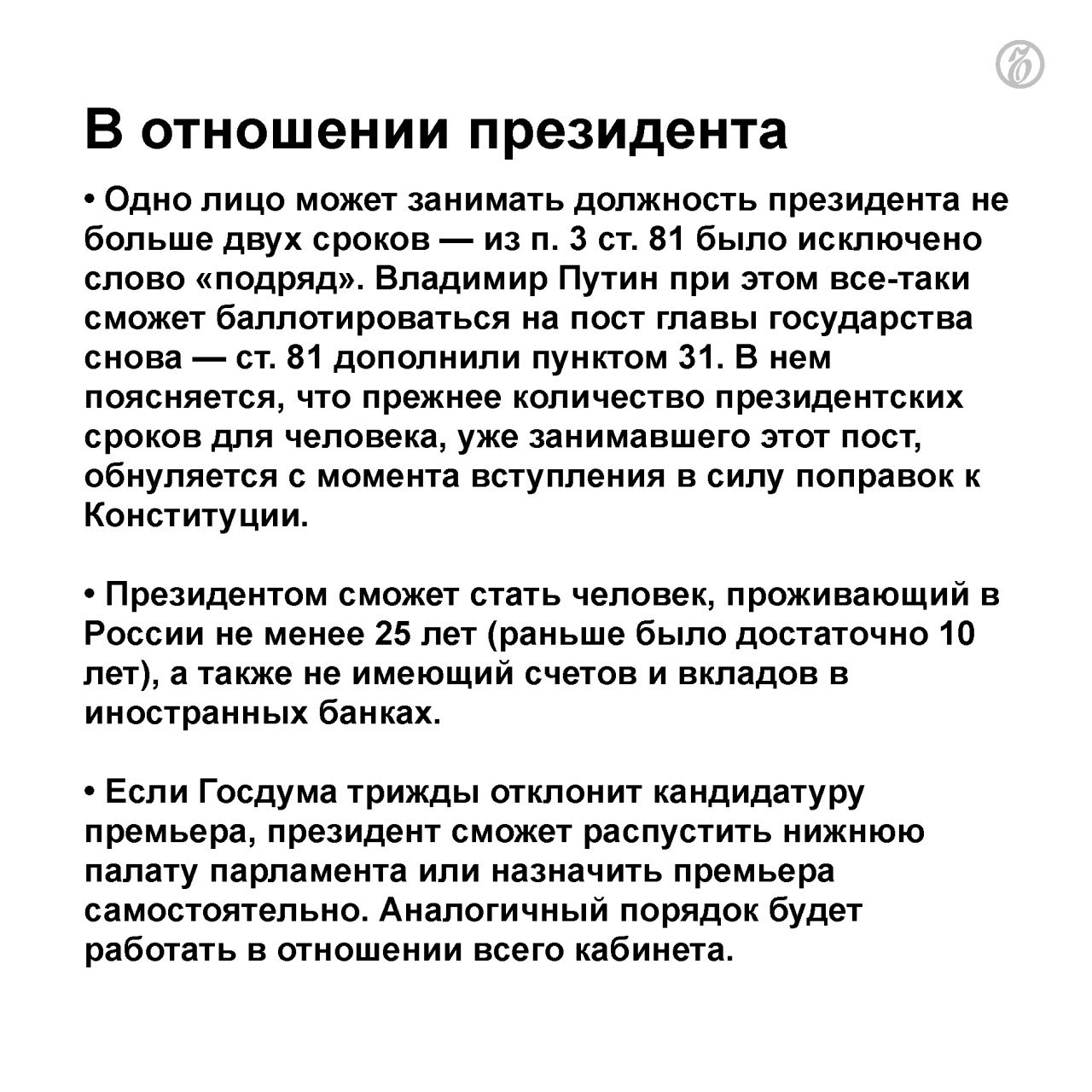 В отношении президента

• Одно лицо может занимать должность президента не больше двух сроков — из п. 3 ст. 81 было исключено слово «подряд». Владимир Путин при этом все-таки сможет баллотироваться на пост главы государства снова — ст. 81 дополнили пунктом 31. В нем поясняется, что прежнее количество президентских сроков для человека, уже занимавшего этот пост, обнуляется с момента вступления в силу поправок к Конституции.

• Президентом сможет стать человек, проживающий в России не менее 25 лет (раньше было достаточно 10 лет), а также не имеющий счетов и вкладов в иностранных банках.

• Если Госдума трижды отклонит кандидатуру премьера, президент сможет распустить нижнюю палату парламента или назначить премьера самостоятельно. Аналогичный порядок будет работать в отношении всего кабинета.